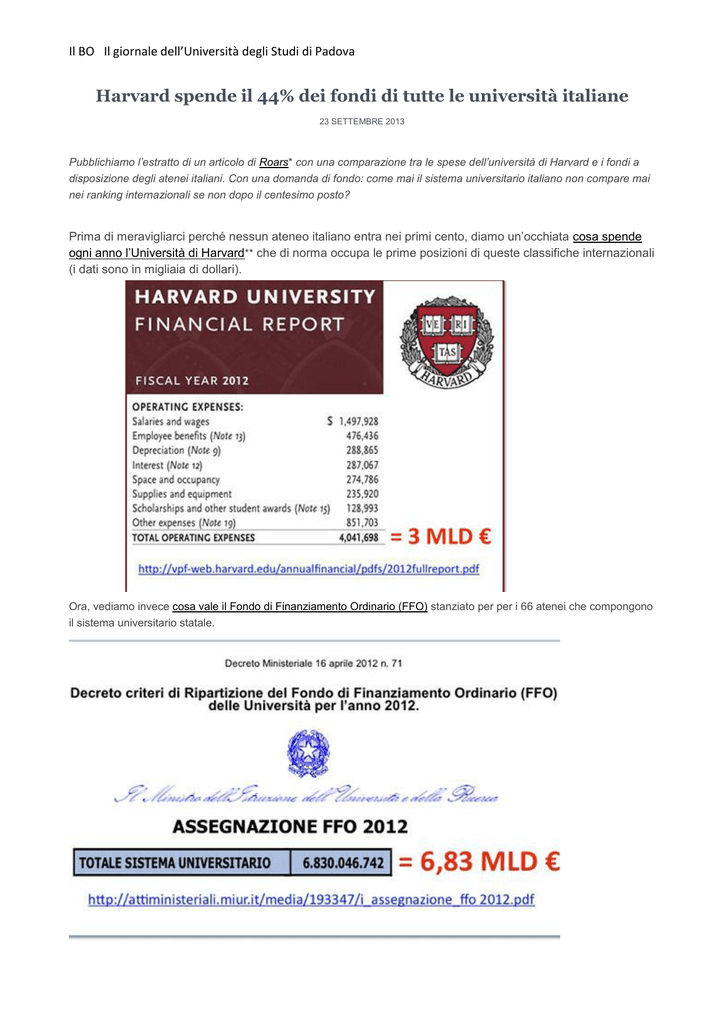 Il BO Il giornale dell'Università degli Studi di Padova

Harvard spende il 44% dei fondi di tutte le università italiane

23 SETTEMBRE 2013

Pubblichiamo l'estratto di un articolo di Roars* con una comparazione tra le spese dell'università di Harvard e i fondi a disposizione degli atenei italiani. Con una domanda di fondo: come mai il sistema universitario italiano non compare mai nei ranking internazionali se non dopo il centesimo posto?

Prima di meravigliarci perché nessun ateneo italiano entra nei primi cento, diamo un'occhiata cosa spende ogni anno l'Università di Harvard** che di norma occupa le prime posizioni di queste classifiche internazionali (i dati sono in migliaia di dollari).

HARVARD UNIVERSITY
FINANCIAL REPORT

FISCAL YEAR 2012

VE RI TAS
HARVARD

OPERATING EXPENSES:

| | |
|---|---|
| Salaries and wages | $ 1,497,928 |
| Employee benefits (Note 13) | 476,436 |
| Depreciation (Note 9) | 288,865 |
| Interest (Note 12) | 287,067 |
| Space and occupancy | 274,786 |
| Supplies and equipment | 235,920 |
| Scholarships and other student awards (Note 15) | 128,993 |
| Other expenses (Note 19) | 851,703 |
| TOTAL OPERATING EXPENSES | 4,041,698 |

= 3 MLD €

http://vpf-web.harvard.edu/annualfinancial/pdfs/2012fullreport.pdf

Ora, vediamo invece cosa vale il Fondo di Finanziamento Ordinario (FFO) stanziato per per i 66 atenei che compongono il sistema universitario statale.

Decreto Ministeriale 16 aprile 2012 n. 71

Decreto criteri di Ripartizione del Fondo di Finanziamento Ordinario (FFO) delle Università per l'anno 2012.

Il Ministro dell'Istruzione dell'Università e della Ricerca

ASSEGNAZIONE FFO 2012

| TOTALE SISTEMA UNIVERSITARIO | 6.830.046.742 |
|---|---|

= 6,83 MLD €

http://attiministeriali.miur.it/media/193347/i_assegnazione_ffo 2012.pdf